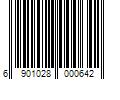 6 901028 000642